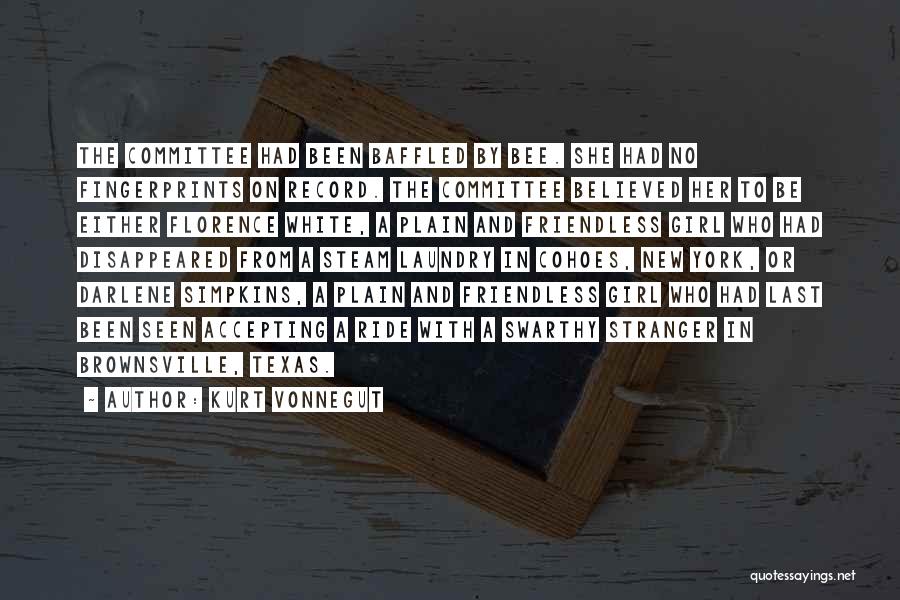 THE COMMITTEE HAD BEEN BAFFLED BY BEE. SHE HAD NO FINGERPRINTS ON RECORD. THE COMMITTEE BELIEVED HER TO BE EITHER FLORENCE WHITE, A PLAIN AND FRIENDLESS GIRL WHO HAD DISAPPEARED FROM A STEAM LAUNDRY IN COHOES, NEW YORK, OR DARLENE SIMPKINS, A PLAIN AND FRIENDLESS GIRL WHO HAD LAST BEEN SEEN ACCEPTING A RIDE WITH A SWARTHY STRANGER IN BROWNSVILLE, TEXAS.

- AUTHOR: KURT VONNEGUT

quotessayings.net